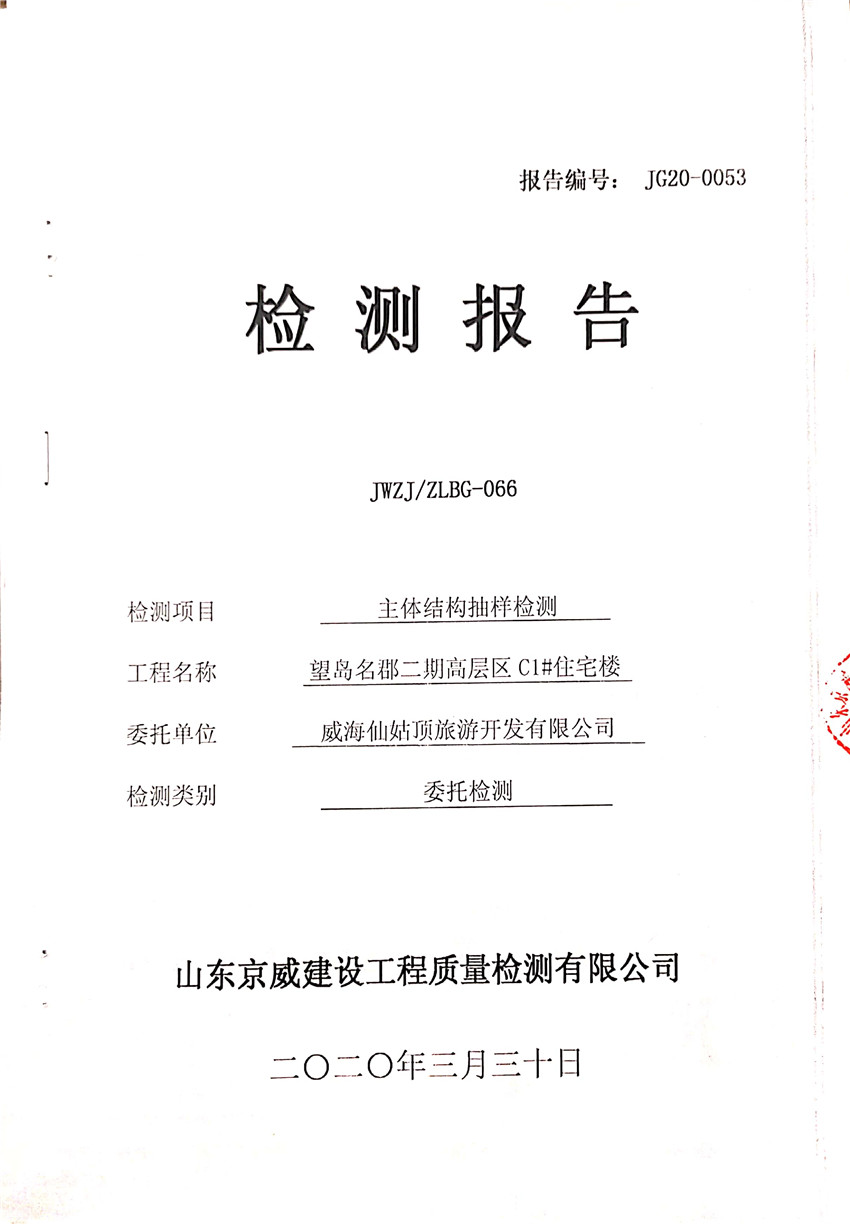 报告编号： JG20-0053

检 测 报 告

JWZJ/ZLBG-066

检测项目 主体结构抽样检测

工程名称 望岛名郡二期高层区 C1#住宅楼

委托单位 威海仙姑顶旅游开发有限公司

检测类别 委托检测

山东京威建设工程质量检测有限公司

二〇二〇年三月三十日